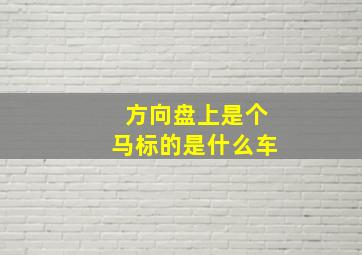 方向盘上是个
马标的是什么车